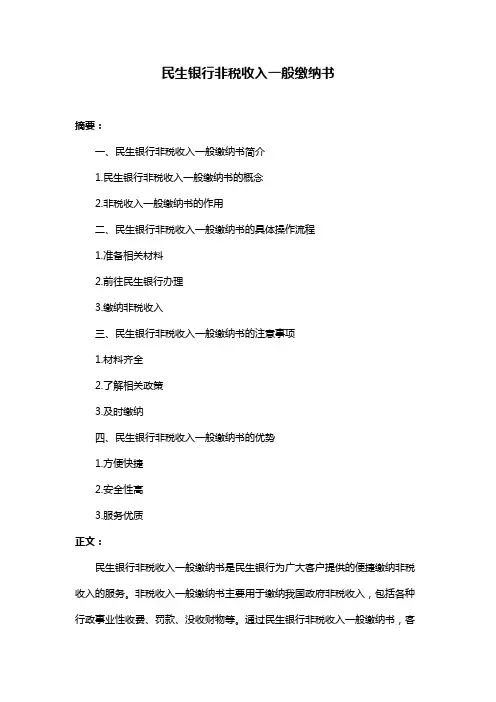 民生银行非税收入一般缴纳书

摘要：

一、民生银行非税收入一般缴纳书简介

1.民生银行非税收入一般缴纳书的概念

2.非税收入一般缴纳书的作用

二、民生银行非税收入一般缴纳书的具体操作流程

1.准备相关材料

2.前往民生银行办理

3.缴纳非税收入

三、民生银行非税收入一般缴纳书的注意事项

1.材料齐全

2.了解相关政策

3.及时缴纳

四、民生银行非税收入一般缴纳书的优势

1.方便快捷

2.安全性高

3.服务优质

正文：

民生银行非税收入一般缴纳书是民生银行为广大客户提供的便捷缴纳非税收入的服务。非税收入一般缴纳书主要用于缴纳我国政府非税收入，包括各种行政事业性收费、罚款、没收财物等。通过民生银行非税收入一般缴纳书，客